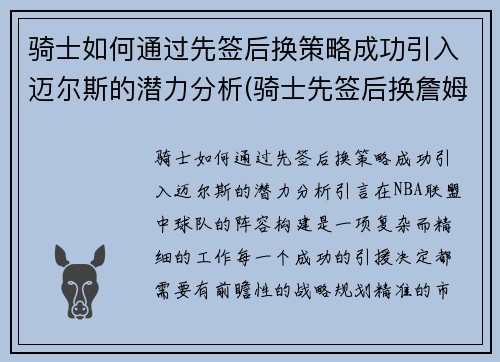 骑士如何通过先签后换策略成功引入迈尔斯的潜力分析(骑士先签后换詹姆

骑士如何通过先签后换策略成功引入迈尔斯的潜力分析引言在NBA联盟中球队的阵容构建是一项复杂而精细的工作每一个成功的引援决定都需要有前瞻性的战略规划精准的市